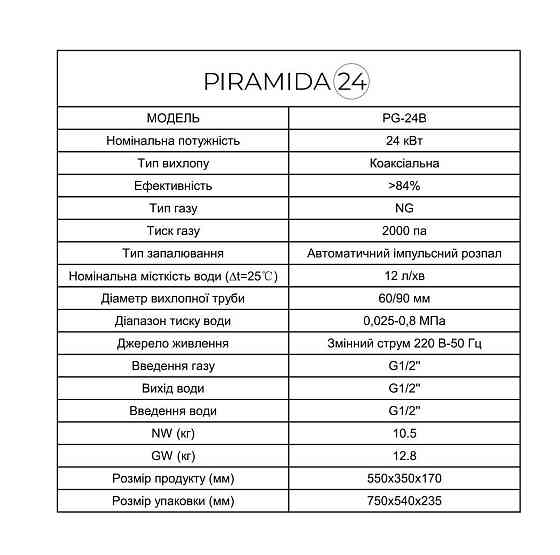 PIRAMIDA 24

| МОДЕЛЬ | PG-24B |
|---|---|
| Номінальна потужність | 24 кВт |
| Тип вихлопу | Коаксіальна |
| Ефективність | >84% |
| Тип газу | NG |
| Тиск газу | 2000 па |
| Тип запалювання | Автоматичний імпульсний розпал |
| Номінальна місткість води ($\Delta t=25℃$) | 12 л/хв |
| Діаметр вихлопної труби | 60/90 мм |
| Діапазон тиску води | 0,025-0,8 МПа |
| Джерело живлення | Змінний струм 220 В-50 Гц |
| Введення газу | G1/2" |
| Вихід води | G1/2" |
| Введення води | G1/2" |
| NW (кг) | 10.5 |
| GW (кг) | 12.8 |
| Розмір продукту (мм) | 550x350x170 |
| Розмір упаковки (мм) | 750x540x235 |